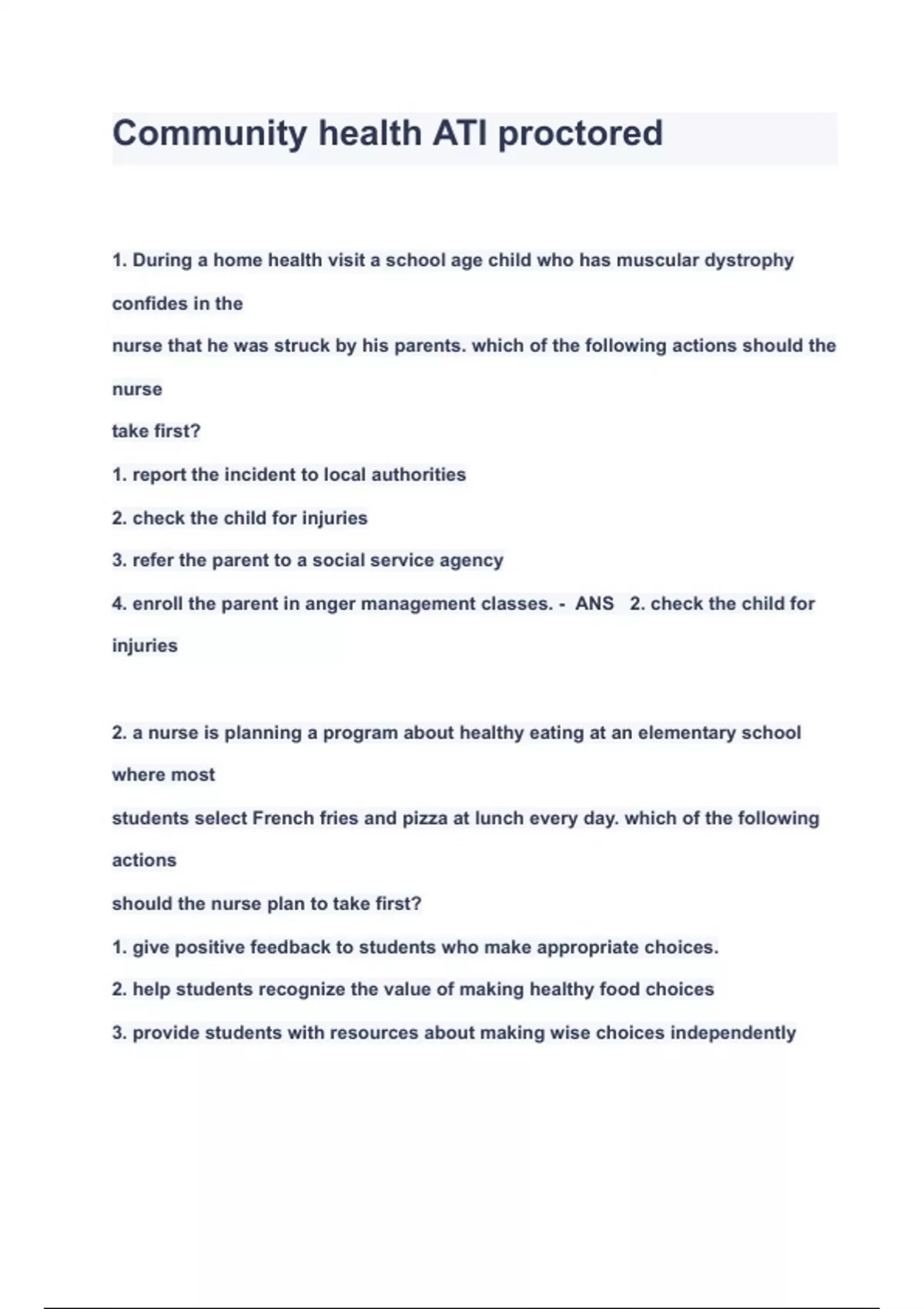 Community health ATI proctored

1. During a home health visit a school age child who has muscular dystrophy confides in the nurse that he was struck by his parents. which of the following actions should the nurse take first?

1. report the incident to local authorities

2. check the child for injuries

3. refer the parent to a social service agency

4. enroll the parent in anger management classes. - ANS 2. check the child for injuries

2. a nurse is planning a program about healthy eating at an elementary school where most students select French fries and pizza at lunch every day. which of the following actions should the nurse plan to take first?

1. give positive feedback to students who make appropriate choices.

2. help students recognize the value of making healthy food choices

3. provide students with resources about making wise choices independently